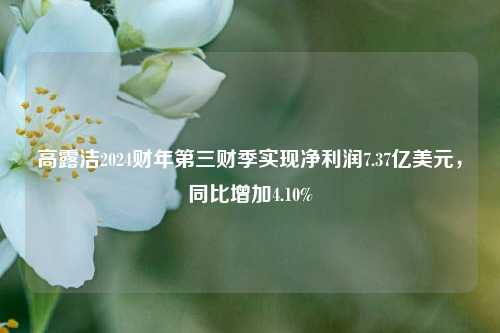 高露洁2024财年第三财季实现净利润7.37亿美元，同比增加4.10%